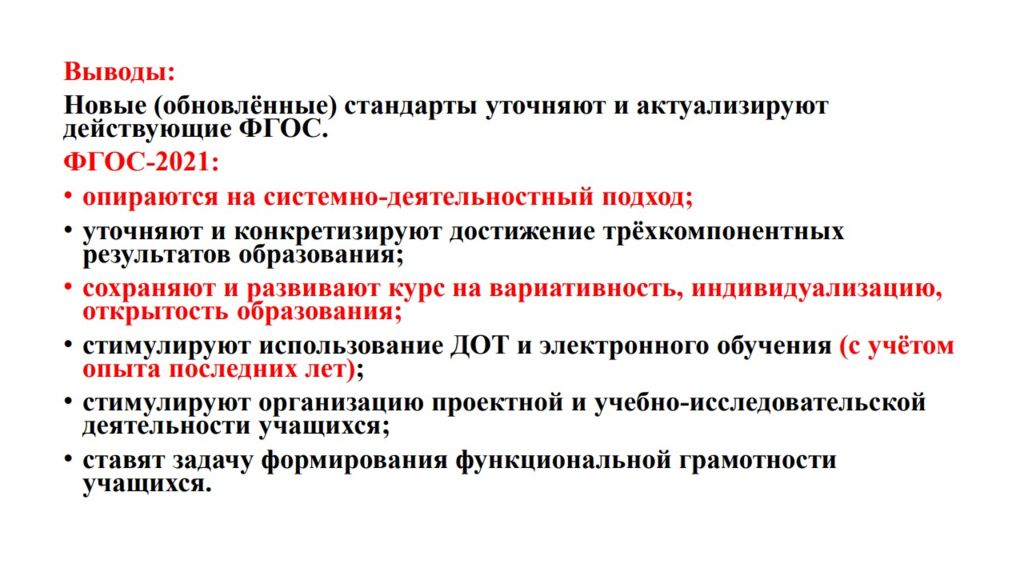 Выводы:
Новые (обновлённые) стандарты уточняют и актуализируют действующие ФГОС.
ФГОС-2021:
• опираются на системно-деятельностный подход;
• уточняют и конкретизируют достижение трёхкомпонентных результатов образования;
• сохраняют и развивают курс на вариативность, индивидуализацию, открытость образования;
• стимулируют использование ДОТ и электронного обучения (с учётом опыта последних лет);
• стимулируют организацию проектной и учебно-исследовательской деятельности учащихся;
• ставят задачу формирования функциональной грамотности учащихся.